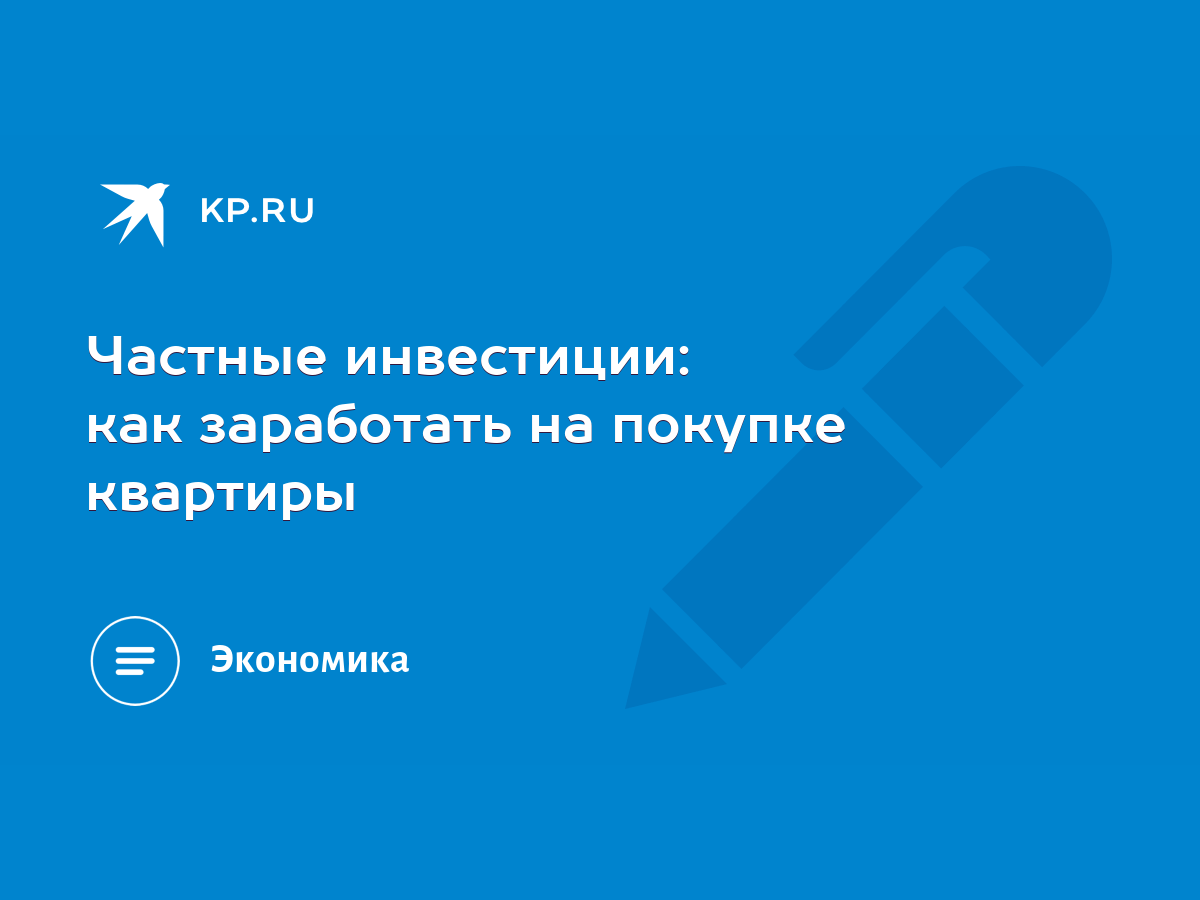 KP.RU

Частные инвестиции: как заработать на покупке квартиры

Экономика